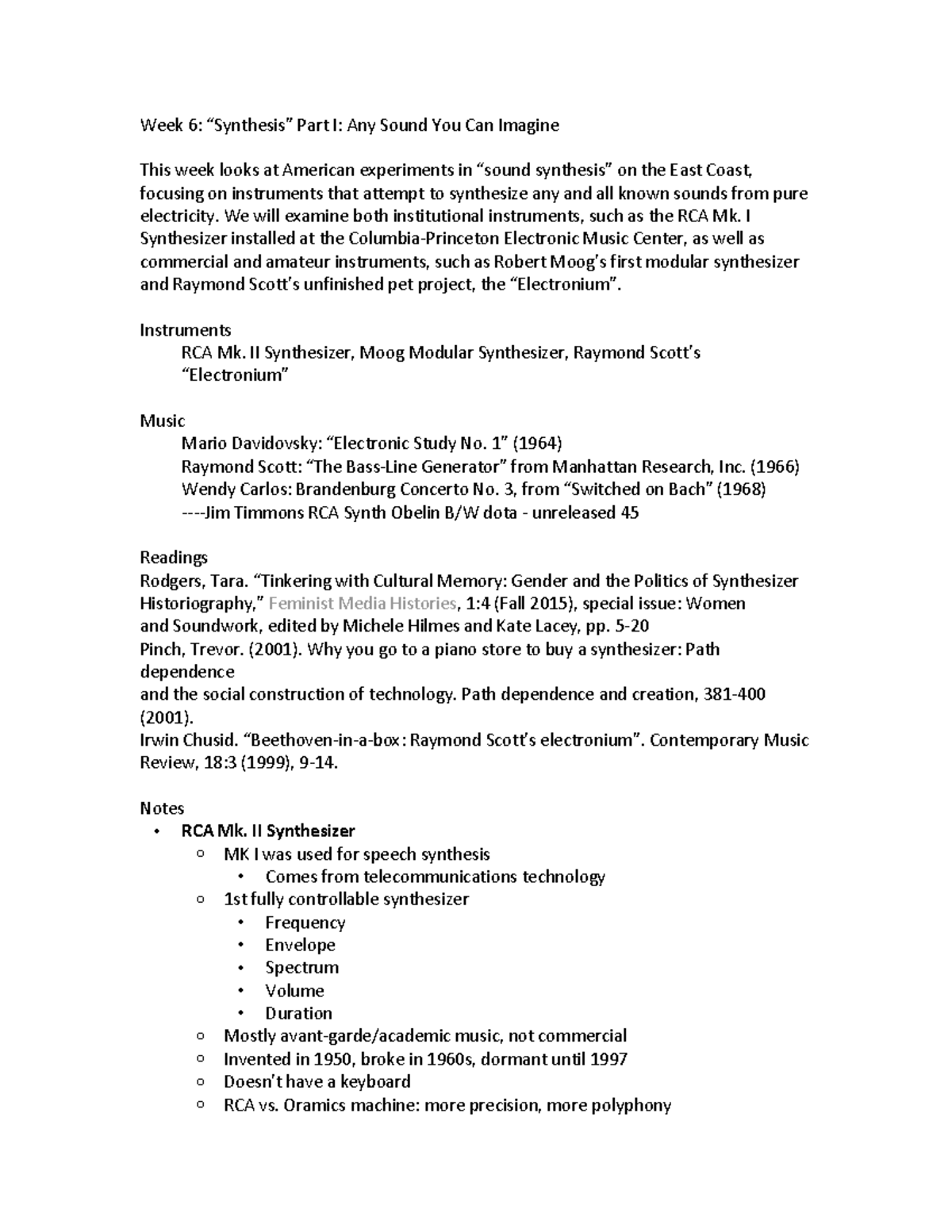 Week 6: “Synthesis” Part I: Any Sound You Can Imagine

This week looks at American experiments in “sound synthesis” on the East Coast, focusing on instruments that attempt to synthesize any and all known sounds from pure electricity. We will examine both institutional instruments, such as the RCA Mk. I Synthesizer installed at the Columbia-Princeton Electronic Music Center, as well as commercial and amateur instruments, such as Robert Moog’s first modular synthesizer and Raymond Scott’s unfinished pet project, the “Electronium”.

Instruments
RCA Mk. II Synthesizer, Moog Modular Synthesizer, Raymond Scott’s “Electronium”

Music
Mario Davidovsky: “Electronic Study No. 1” (1964)
Raymond Scott: “The Bass-Line Generator” from Manhattan Research, Inc. (1966)
Wendy Carlos: Brandenburg Concerto No. 3, from “Switched on Bach” (1968)
----Jim Timmons RCA Synth Obelin B/W dota - unreleased 45

Readings
Rodgers, Tara. “Tinkering with Cultural Memory: Gender and the Politics of Synthesizer Historiography,” Feminist Media Histories, 1:4 (Fall 2015), special issue: Women and Soundwork, edited by Michele Hilmes and Kate Lacey, pp. 5-20
Pinch, Trevor. (2001). Why you go to a piano store to buy a synthesizer: Path dependence
and the social construction of technology. Path dependence and creation, 381-400 (2001).
Irwin Chusid. “Beethoven-in-a-box: Raymond Scott’s electronium”. Contemporary Music Review, 18:3 (1999), 9-14.

Notes
• RCA Mk. II Synthesizer
○ MK I was used for speech synthesis
• Comes from telecommunications technology
○ 1st fully controllable synthesizer
• Frequency
• Envelope
• Spectrum
• Volume
• Duration
○ Mostly avant-garde/academic music, not commercial
○ Invented in 1950, broke in 1960s, dormant until 1997
○ Doesn’t have a keyboard
○ RCA vs. Oramics machine: more precision, more polyphony